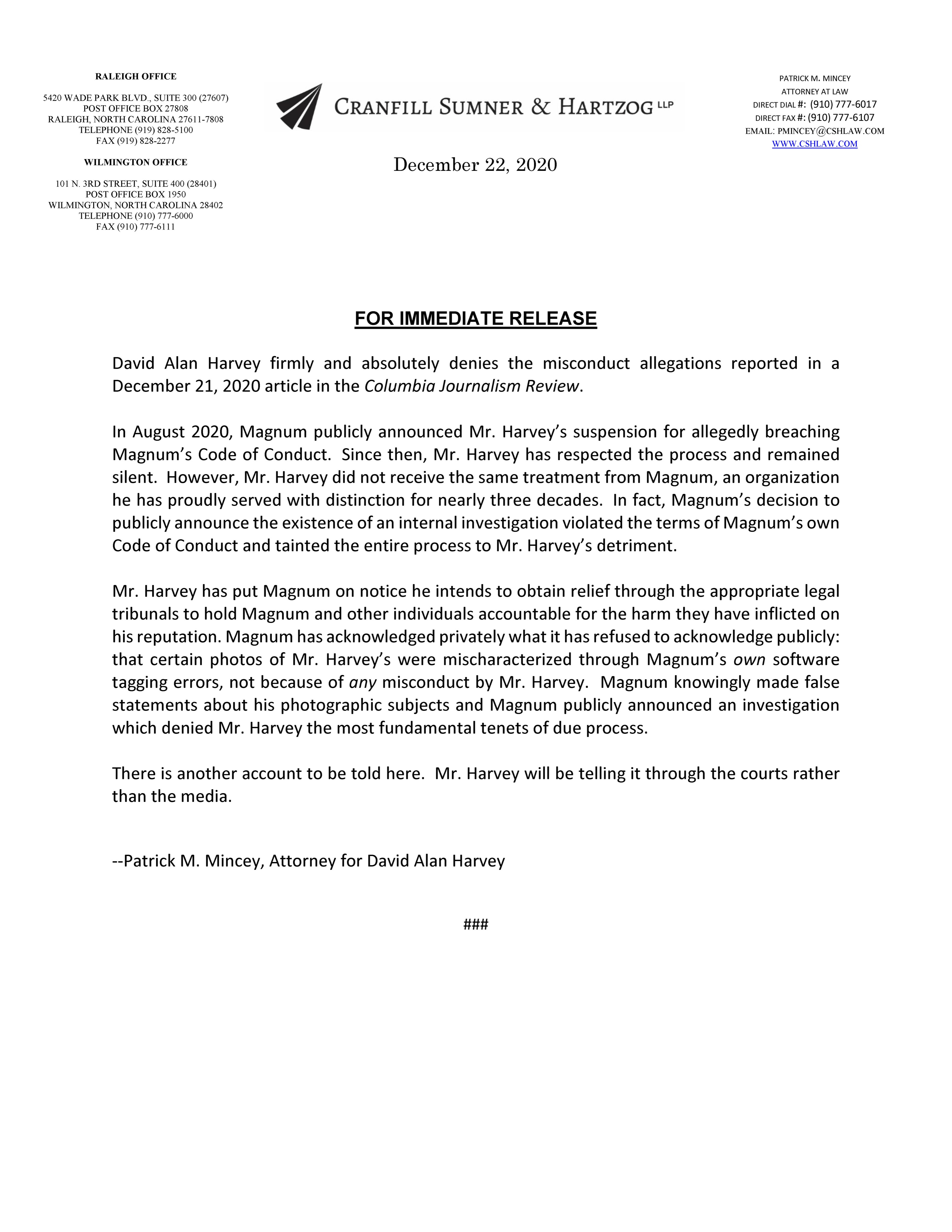 RALEIGH OFFICE

5420 WADE PARK BLVD., SUITE 300 (27607)
POST OFFICE BOX 27808
RALEIGH, NORTH CAROLINA 27611-7808
TELEPHONE (919) 828-5100
FAX (919) 828-2277

WILMINGTON OFFICE

101 N. 3RD STREET, SUITE 400 (28401)
POST OFFICE BOX 1950
WILMINGTON, NORTH CAROLINA 28402
TELEPHONE (910) 777-6000
FAX (910) 777-6111

CRANFILL SUMNER & HARTZOG LLP

December 22, 2020

PATRICK M. MINCEY
ATTORNEY AT LAW
DIRECT DIAL #: (910) 777-6017
DIRECT FAX #: (910) 777-6107
EMAIL: PMINCEY@CSHLAW.COM
WWW.CSHLAW.COM

FOR IMMEDIATE RELEASE

David Alan Harvey firmly and absolutely denies the misconduct allegations reported in a December 21, 2020 article in the Columbia Journalism Review.

In August 2020, Magnum publicly announced Mr. Harvey's suspension for allegedly breaching Magnum's Code of Conduct. Since then, Mr. Harvey has respected the process and remained silent. However, Mr. Harvey did not receive the same treatment from Magnum, an organization he has proudly served with distinction for nearly three decades. In fact, Magnum's decision to publicly announce the existence of an internal investigation violated the terms of Magnum's own Code of Conduct and tainted the entire process to Mr. Harvey's detriment.

Mr. Harvey has put Magnum on notice he intends to obtain relief through the appropriate legal tribunals to hold Magnum and other individuals accountable for the harm they have inflicted on his reputation. Magnum has acknowledged privately what it has refused to acknowledge publicly: that certain photos of Mr. Harvey's were mischaracterized through Magnum's own software tagging errors, not because of any misconduct by Mr. Harvey. Magnum knowingly made false statements about his photographic subjects and Magnum publicly announced an investigation which denied Mr. Harvey the most fundamental tenets of due process.

There is another account to be told here. Mr. Harvey will be telling it through the courts rather than the media.

--Patrick M. Mincey, Attorney for David Alan Harvey

###